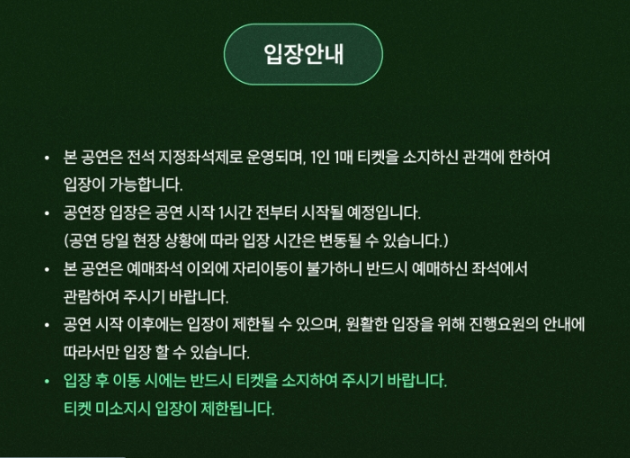 입장안내

• 본 공연은 전석 지정좌석제로 운영되며, 1인 1매 티켓을 소지하신 관객에 한하여 입장이 가능합니다.

• 공연장 입장은 공연 시작 1시간 전부터 시작될 예정입니다. (공연 당일 현장 상황에 따라 입장 시간은 변동될 수 있습니다.)

• 본 공연은 예매좌석 이외에 자리이동이 불가하니 반드시 예매하신 좌석에서 관람하여 주시기 바랍니다.

• 공연 시작 이후에는 입장이 제한될 수 있으며, 원활한 입장을 위해 진행요원의 안내에 따라서만 입장 할 수 있습니다.

• 입장 후 이동 시에는 반드시 티켓을 소지하여 주시기 바랍니다. 티켓 미소지시 입장이 제한됩니다.